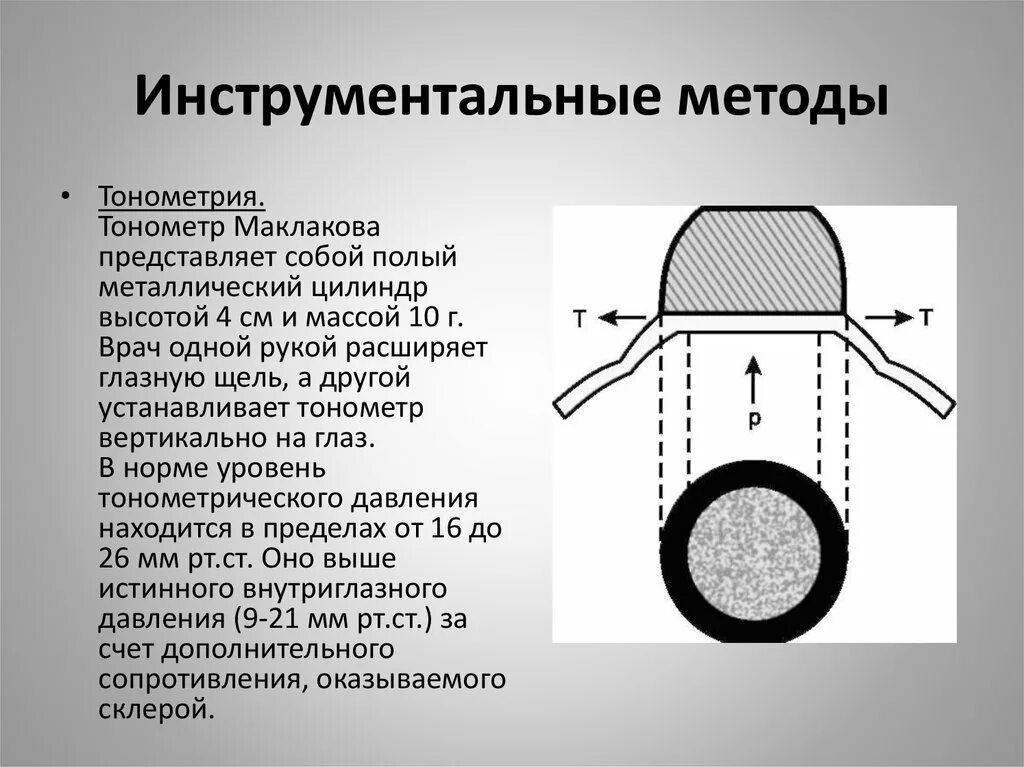 Инструментальные методы

• Тонометрия.
Тонометр Маклакова представляет собой полый металлический цилиндр высотой 4 см и массой 10 г. Врач одной рукой расширяет глазную щель, а другой устанавливает тонометр вертикально на глаз.
В норме уровень тонометрического давления находится в пределах от 16 до 26 мм рт.ст. Оно выше истинного внутриглазного давления (9-21 мм рт.ст.) за счет дополнительного сопротивления, оказываемого склерой.

T

T

p